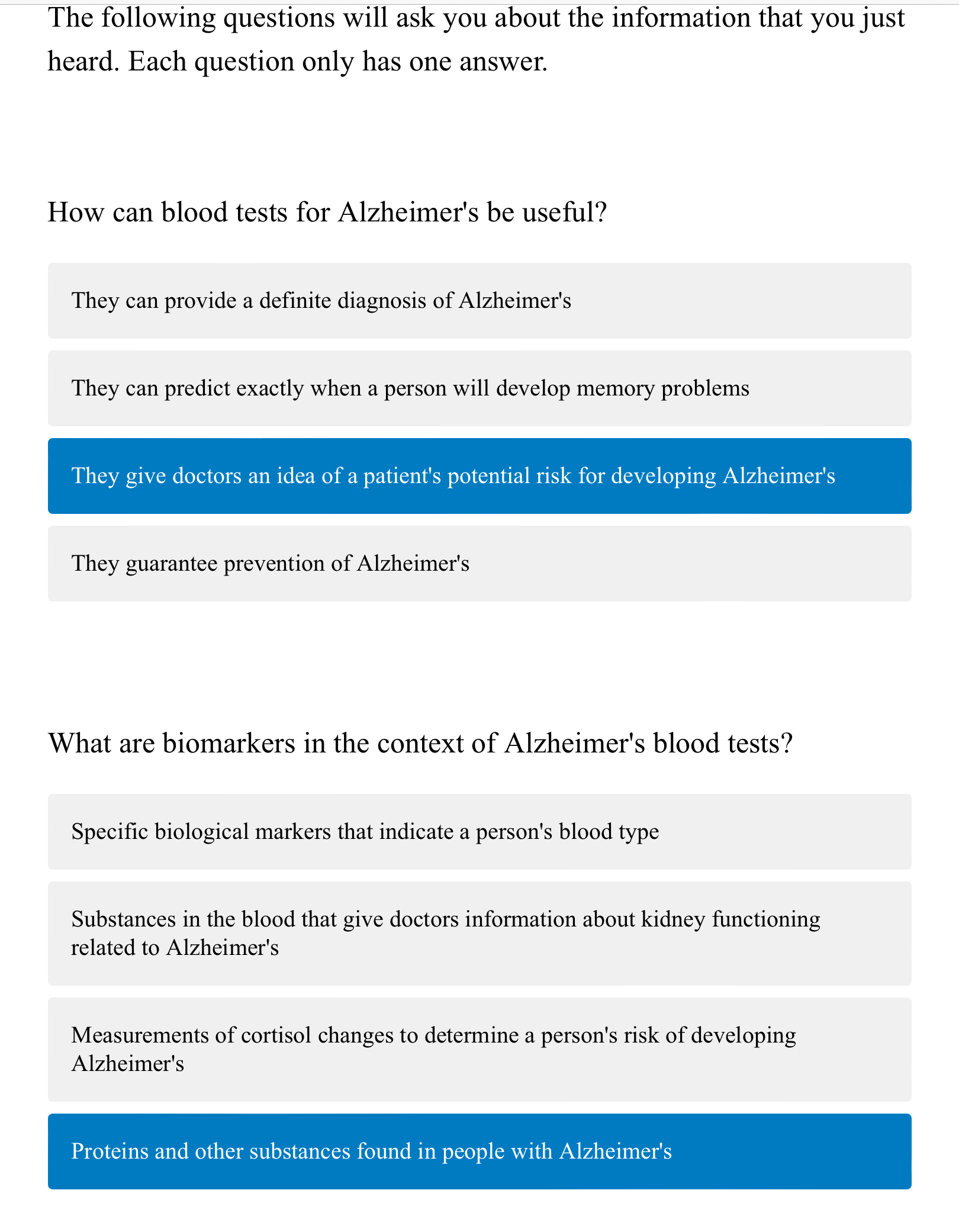 The following questions will ask you about the information that you just heard. Each question only has one answer.

How can blood tests for Alzheimer's be useful?

They can provide a definite diagnosis of Alzheimer's

They can predict exactly when a person will develop memory problems

They give doctors an idea of a patient's potential risk for developing Alzheimer's

They guarantee prevention of Alzheimer's

What are biomarkers in the context of Alzheimer's blood tests?

Specific biological markers that indicate a person's blood type

Substances in the blood that give doctors information about kidney functioning related to Alzheimer's

Measurements of cortisol changes to determine a person's risk of developing Alzheimer's

Proteins and other substances found in people with Alzheimer's